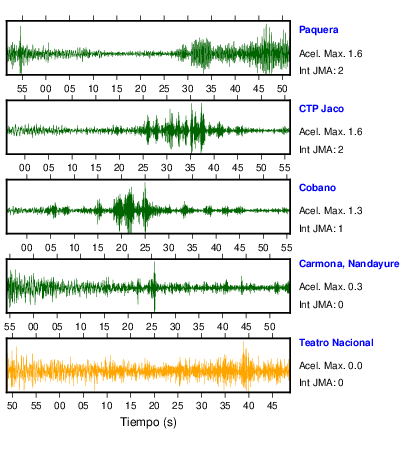 Paquera
Acel. Max. 1.6
Int JMA: 2

55 00 05 10 15 20 25 30 35 40 45 50

CTP Jaco
Acel. Max. 1.6
Int JMA: 2

00 05 10 15 20 25 30 35 40 45 50 55

Cobano
Acel. Max. 1.3
Int JMA: 1

00 05 10 15 20 25 30 35 40 45 50 55

Carmona, Nandayure
Acel. Max. 0.3
Int JMA: 0

55 00 05 10 15 20 25 30 35 40 45 50

Teatro Nacional
Acel. Max. 0.0
Int JMA: 0

50 55 00 05 10 15 20 25 30 35 40 45

Tiempo (s)